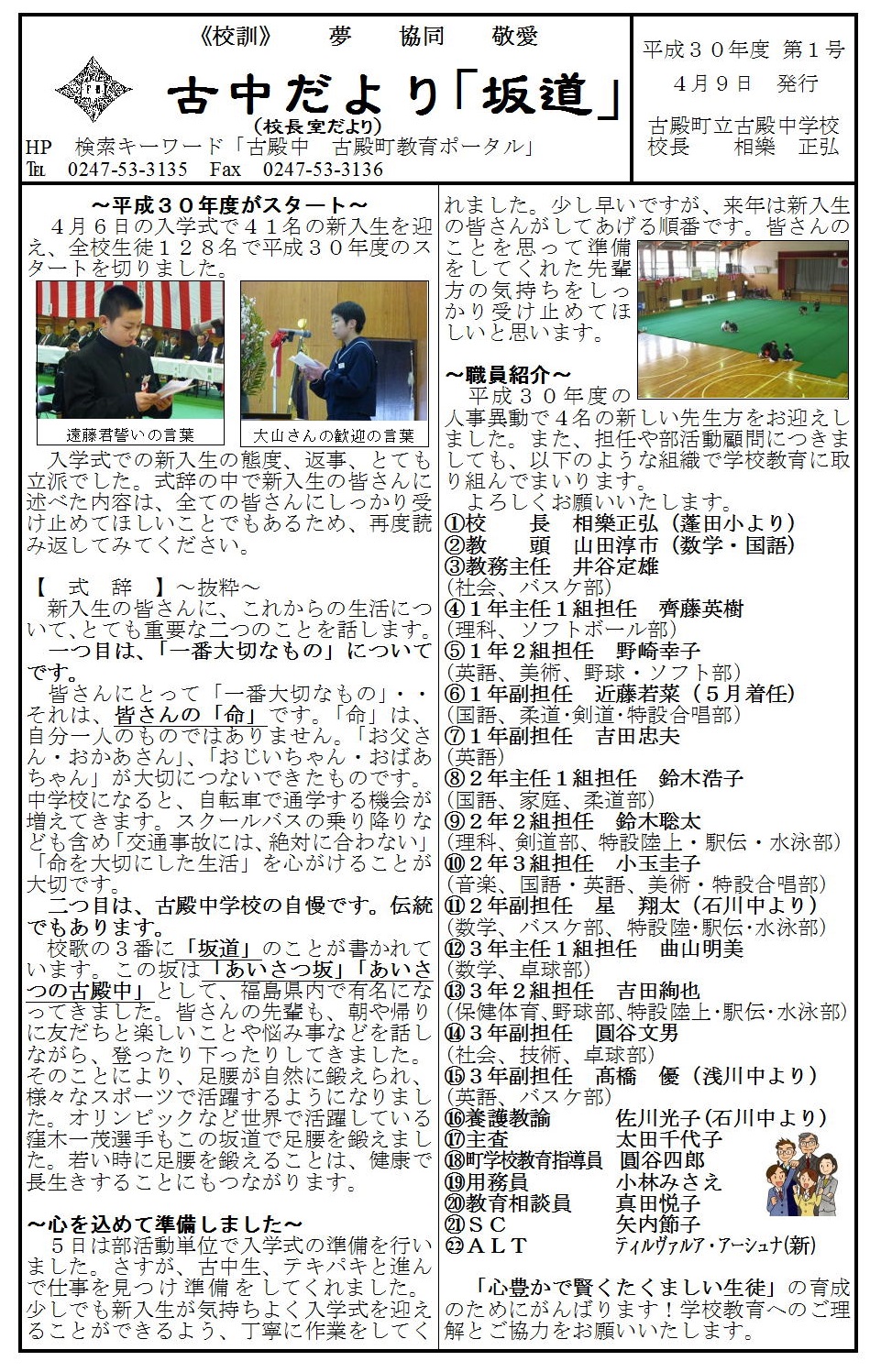 《校訓》　夢　協同　敬愛

古中だより「坂道」
（校長室だより）

HP　検索キーワード「古殿中　古殿町教育ポータル」
TEL　0247-53-3135　Fax　0247-53-3136

平成３０年度 第１号
４月９日　発行
古殿町立古殿中学校
校長　相樂　正弘

～平成３０年度がスタート～
４月６日の入学式で４１名の新入生を迎え、全校生徒１２８名で平成３０年度のスタートを切りました。

遠藤君誓いの言葉

大山さんの歓迎の言葉

入学式での新入生の態度、返事、とても立派でした。式辞の中で新入生の皆さんに述べた内容は、全ての皆さんにしっかり受け止めてほしいことでもあるため、再度読み返してみてください。

【　式　辞　】～抜粋～
新入生の皆さんに、これからの生活について、とても重要な二つのことを話します。
一つ目は、「一番大切なもの」についてです。
皆さんにとって「一番大切なもの」・・それは、皆さんの「命」です。「命」は、自分一人のものではありません。「お父さん・おかあさん」、「おじいちゃん・おばあちゃん」が大切につないできたものです。中学校になると、自転車で通学する機会が増えてきます。スクールバスの乗り降りなども含め「交通事故には、絶対に合わない」「命を大切にした生活」を心がけることが大切です。
二つ目は、古殿中学校の自慢です。伝統でもあります。
校歌の３番に「坂道」のことが書かれています。この坂は「あいさつ坂」「あいさつの古殿中」として、福島県内で有名になってきました。皆さんの先輩も、朝や帰りに友だちと楽しいことや悩み事などを話しながら、登ったり下ったりしてきました。そのことにより、足腰が自然に鍛えられ、様々なスポーツで活躍するようになりました。オリンピックなど世界で活躍している窪木一茂選手もこの坂道で足腰を鍛えました。若い時に足腰を鍛えることは、健康で長生きすることにもつながります。

～心を込めて準備しました～
５日は部活動単位で入学式の準備を行いました。さすが、古中生、テキパキと進んで仕事を見つけ準備をしてくれました。少しでも新入生が気持ちよく入学式を迎えることができるよう、丁寧に作業をしてくれました。少し早いですが、来年は新入生の皆さんがしてあげる順番です。皆さんのことを思って準備をしてくれた先輩方の気持ちをしっかり受け止めてほしいと思います。

～職員紹介～
平成３０年度の人事異動で４名の新しい先生方をお迎えしました。また、担任や部活動顧問につきましても、以下のような組織で学校教育に取り組んでまいります。
よろしくお願いいたします。
①校　長　相樂正弘（蓬田小より）
②教　頭　山田淳市（数学・国語）
③教務主任　井谷定雄
（社会、バスケ部）
④１年主任１組担任　齊藤英樹
（理科、ソフトボール部）
⑤１年２組担任　野崎幸子
（英語、美術、野球・ソフト部）
⑥１年副担任　近藤若菜（５月着任）
（国語、柔道･剣道･特設合唱部）
⑦１年副担任　吉田忠夫
（英語）
⑧２年主任１組担任　鈴木浩子
（国語、家庭、柔道部）
⑨２年２組担任　鈴木聡太
（理科、剣道部、特設陸上・駅伝・水泳部）
⑩２年３組担任　小玉圭子
（音楽、国語・英語、美術・特設合唱部）
⑪２年副担任　星　翔太（石川中より）
（数学、バスケ部、特設陸･駅伝･水泳部）
⑫３年主任１組担任　曲山明美
（数学、卓球部）
⑬３年２組担任　吉田絢也
（保健体育、野球部、特設陸上・駅伝・水泳部）
⑭３年副担任　圓谷文男
（社会、技術、卓球部）
⑮３年副担任　髙橋　優（浅川中より）
（英語、バスケ部）
⑯養護教諭　佐川光子（石川中より）
⑰主査　太田千代子
⑱町学校教育指導員　圓谷四郎
⑲用務員　小林みさえ
⑳教育相談員　真田悦子
㉑ＳＣ　矢内節子
㉒ＡＬＴ　ティルヴァルア・アーシュナ(新)

「心豊かで賢くたくましい生徒」の育成のためにがんばります！学校教育へのご理解とご協力をお願いいたします。